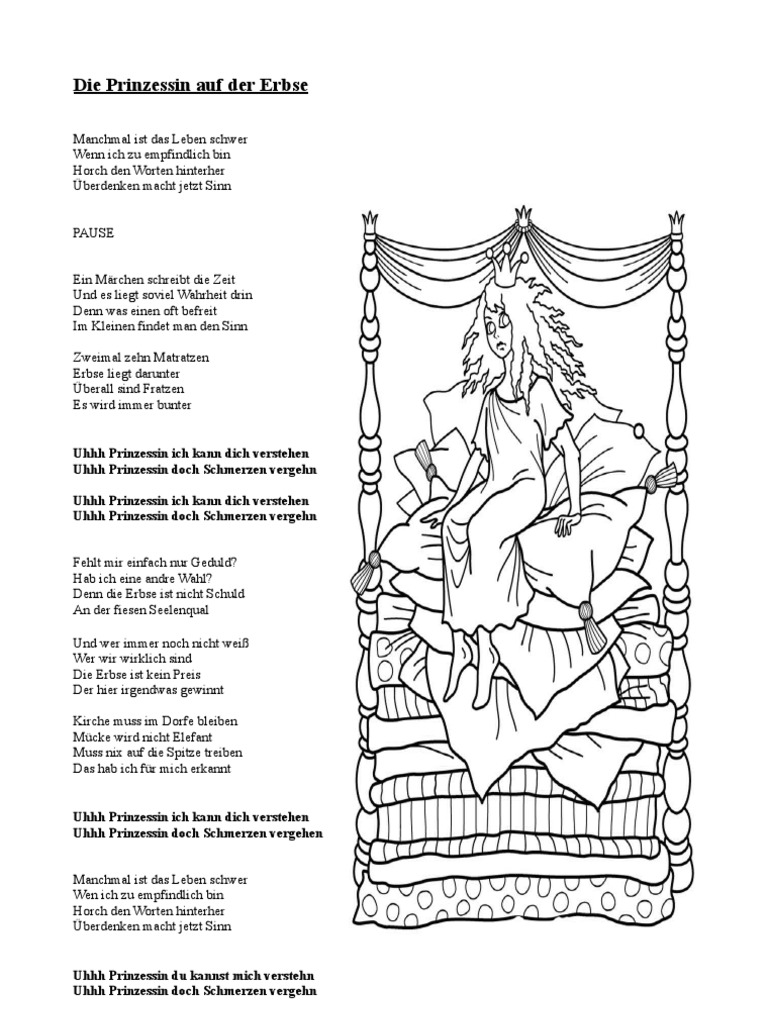 Die Prinzessin auf der Erbse

Manchmal ist das Leben schwer
Wenn ich zu empfindlich bin
Horch den Worten hinterher
Überdenken macht jetzt Sinn

PAUSE

Ein Märchen schreibt die Zeit
Und es liegt soviel Wahrheit drin
Denn was einen oft befreit
Im Kleinen findet man den Sinn

Zweimal zehn Matratzen
Erbse liegt darunter
Überall sind Fratzen
Es wird immer bunter

Uhhh Prinzessin ich kann dich verstehen
Uhhh Prinzessin doch Schmerzen vergehn

Uhhh Prinzessin ich kann dich verstehen
Uhhh Prinzessin doch Schmerzen vergehn

Fehlt mir einfach nur Geduld?
Hab ich eine andre Wahl?
Denn die Erbse ist nicht Schuld
An der fiesen Seelenqual

Und wer immer noch nicht weiß
Wer wir wirklich sind
Die Erbse ist kein Preis
Der hier irgendwas gewinnt

Kirche muss im Dorfe bleiben
Mücke wird nicht Elefant
Muss nix auf die Spitze treiben
Das hab ich für mich erkannt

Uhhh Prinzessin ich kann dich verstehen
Uhhh Prinzessin doch Schmerzen vergehen

Manchmal ist das Leben schwer
Wen ich zu empfindlich bin
Horch den Worten hinterher
Überdenken macht jetzt Sinn

Uhhh Prinzessin du kannst mich verstehn
Uhhh Prinzessin doch Schmerzen vergehn